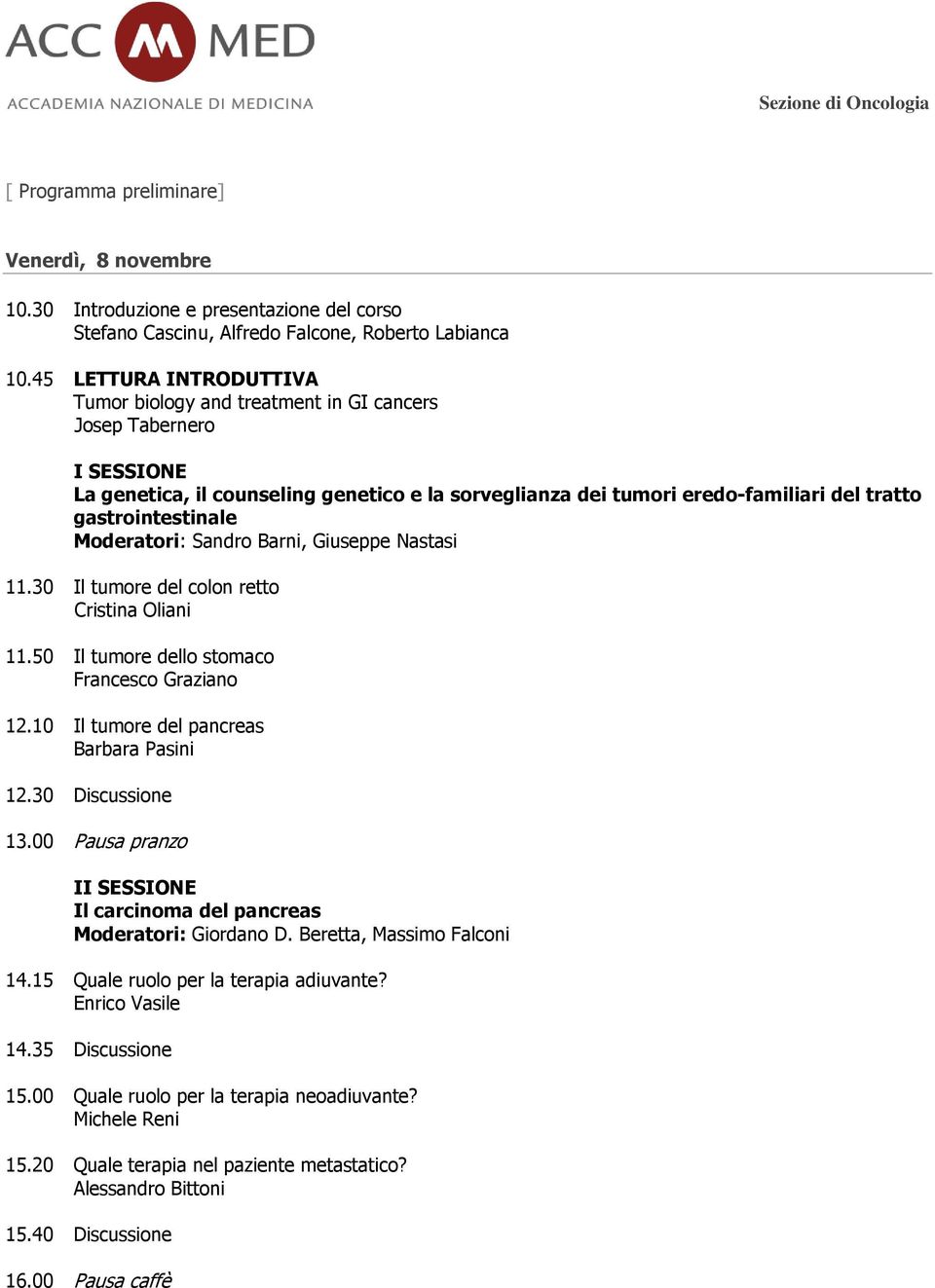 ACC M MED
ACCADEMIA NAZIONALE DI MEDICINA

Sezione di Oncologia

[ Programma preliminare]

Venerdì, 8 novembre

10.30 Introduzione e presentazione del corso
Stefano Cascinu, Alfredo Falcone, Roberto Labianca

10.45 LETTURA INTRODUTTIVA
Tumor biology and treatment in GI cancers
Josep Tabernero

I SESSIONE
La genetica, il counseling genetico e la sorveglianza dei tumori eredo-familiari del tratto gastrointestinale
Moderatori: Sandro Barni, Giuseppe Nastasi

11.30 Il tumore del colon retto
Cristina Oliani

11.50 Il tumore dello stomaco
Francesco Graziano

12.10 Il tumore del pancreas
Barbara Pasini

12.30 Discussione

13.00 Pausa pranzo

II SESSIONE
Il carcinoma del pancreas
Moderatori: Giordano D. Beretta, Massimo Falconi

14.15 Quale ruolo per la terapia adiuvante?
Enrico Vasile

14.35 Discussione

15.00 Quale ruolo per la terapia neoadiuvante?
Michele Reni

15.20 Quale terapia nel paziente metastatico?
Alessandro Bittoni

15.40 Discussione

16.00 Pausa caffè